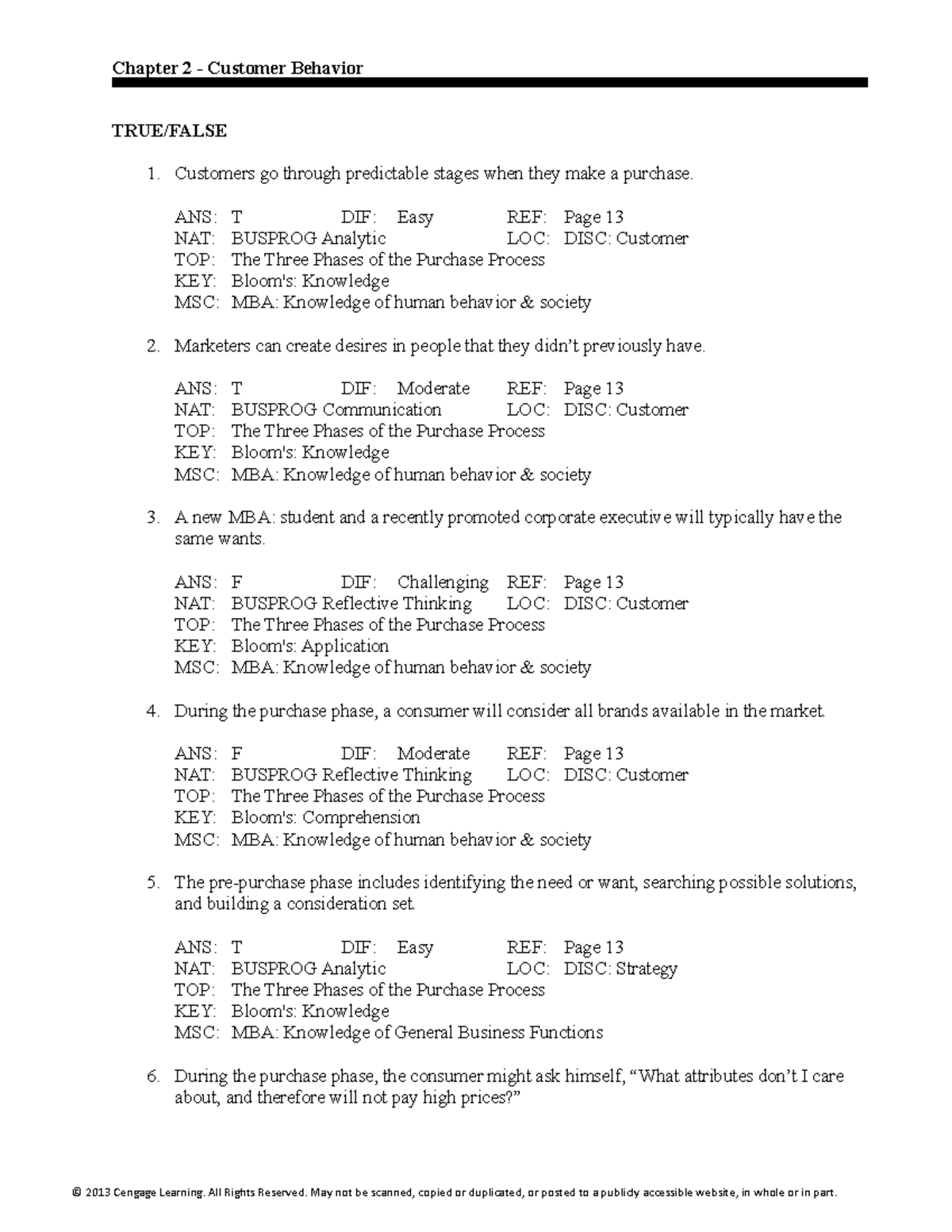 Chapter 2 - Customer Behavior

TRUE/FALSE

1. Customers go through predictable stages when they make a purchase.

ANS: T DIF: Easy REF: Page 13
NAT: BUSPROG Analytic LOC: DISC: Customer
TOP: The Three Phases of the Purchase Process
KEY: Bloom's: Knowledge
MSC: MBA: Knowledge of human behavior & society

2. Marketers can create desires in people that they didn't previously have.

ANS: T DIF: Moderate REF: Page 13
NAT: BUSPROG Communication LOC: DISC: Customer
TOP: The Three Phases of the Purchase Process
KEY: Bloom's: Knowledge
MSC: MBA: Knowledge of human behavior & society

3. A new MBA: student and a recently promoted corporate executive will typically have the same wants.

ANS: F DIF: Challenging REF: Page 13
NAT: BUSPROG Reflective Thinking LOC: DISC: Customer
TOP: The Three Phases of the Purchase Process
KEY: Bloom's: Application
MSC: MBA: Knowledge of human behavior & society

4. During the purchase phase, a consumer will consider all brands available in the market.

ANS: F DIF: Moderate REF: Page 13
NAT: BUSPROG Reflective Thinking LOC: DISC: Customer
TOP: The Three Phases of the Purchase Process
KEY: Bloom's: Comprehension
MSC: MBA: Knowledge of human behavior & society

5. The pre-purchase phase includes identifying the need or want, searching possible solutions, and building a consideration set.

ANS: T DIF: Easy REF: Page 13
NAT: BUSPROG Analytic LOC: DISC: Strategy
TOP: The Three Phases of the Purchase Process
KEY: Bloom's: Knowledge
MSC: MBA: Knowledge of General Business Functions

6. During the purchase phase, the consumer might ask himself, "What attributes don't I care about, and therefore will not pay high prices?"

© 2013 Cengage Learning. All Rights Reserved. May not be scanned, copied or duplicated, or posted to a publicly accessible website, in whole or in part.